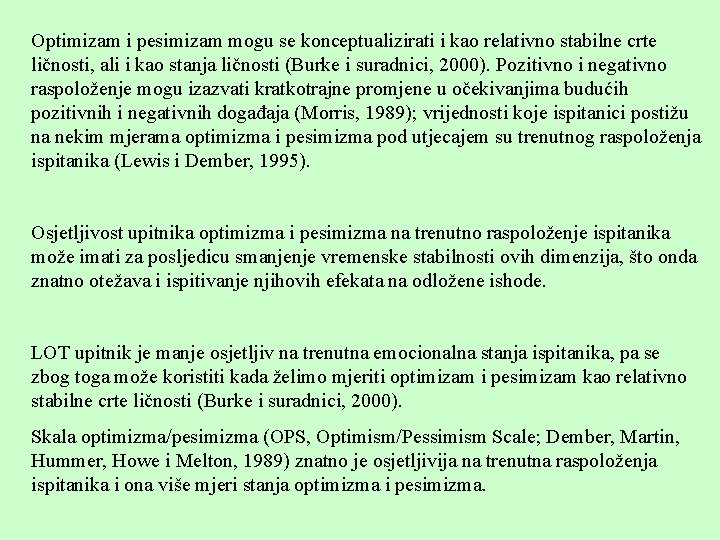 Optimizam i pesimizam mogu se konceptualizirati i kao relativno stabilne crte ličnosti, ali i kao stanja ličnosti (Burke i suradnici, 2000). Pozitivno i negativno raspoloženje mogu izazvati kratkotrajne promjene u očekivanjima budućih pozitivnih i negativnih događaja (Morris, 1989); vrijednosti koje ispitanici postižu na nekim mjerama optimizma i pesimizma pod utjecajem su trenutnog raspoloženja ispitanika (Lewis i Dember, 1995).

Osjetljivost upitnika optimizma i pesimizma na trenutno raspoloženje ispitanika može imati za posljedicu smanjenje vremenske stabilnosti ovih dimenzija, što onda znatno otežava i ispitivanje njihovih efekata na odložene ishode.

LOT upitnik je manje osjetljiv na trenutna emocionalna stanja ispitanika, pa se zbog toga može koristiti kada želimo mjeriti optimizam i pesimizam kao relativno stabilne crte ličnosti (Burke i suradnici, 2000).

Skala optimizma/pesimizma (OPS, Optimism/Pessimism Scale; Dember, Martin, Hummer, Howe i Melton, 1989) znatno je osjetljivija na trenutna raspoloženja ispitanika i ona više mjeri stanja optimizma i pesimizma.